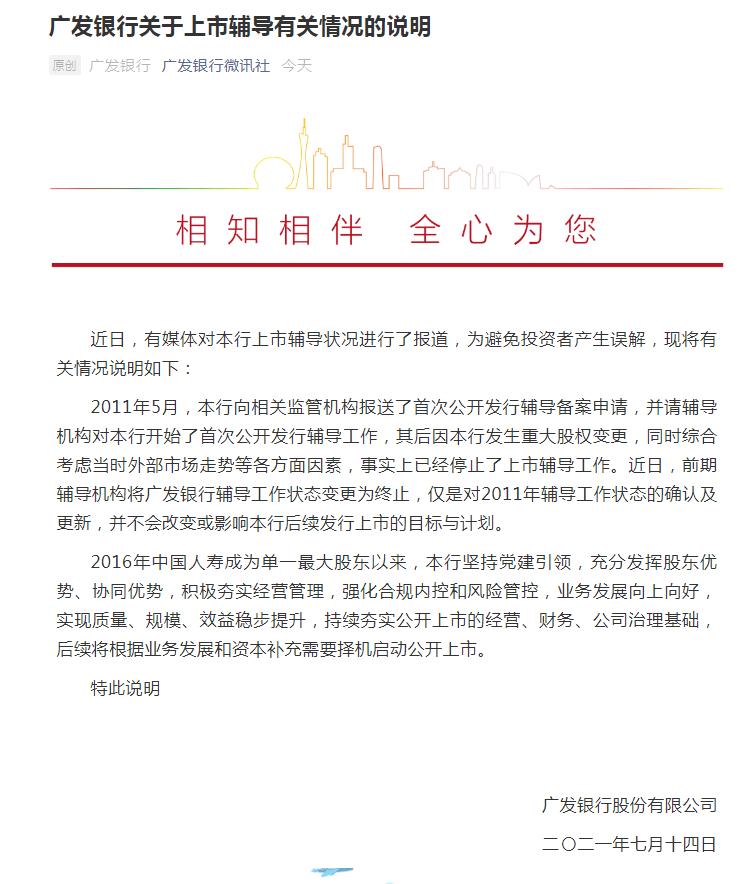 广发银行关于上市辅导有关情况的说明

原创 广发银行 广发银行微讯社 今天

相知相伴 全心为您

近日，有媒体对本行上市辅导状况进行了报道，为避免投资者产生误解，现将有关情况说明如下：

2011年5月，本行向相关监管机构报送了首次公开发行辅导备案申请，并请辅导机构对本行开始了首次公开发行辅导工作，其后因本行发生重大股权变更，同时综合考虑当时外部市场走势等各方面因素，事实上已经停止了上市辅导工作。近日，前期辅导机构将广发银行辅导工作状态变更为终止，仅是对2011年辅导工作状态的确认及更新，并不会改变或影响本行后续发行上市的目标与计划。

2016年中国人寿成为单一最大股东以来，本行坚持党建引领，充分发挥股东优势、协同优势，积极夯实经营管理，强化合规内控和风险管控，业务发展向上向好，实现质量、规模、效益稳步提升，持续夯实公开上市的经营、财务、公司治理基础，后续将根据业务发展和资本补充需要择机启动公开上市。

特此说明

广发银行股份有限公司

二〇二一年七月十四日